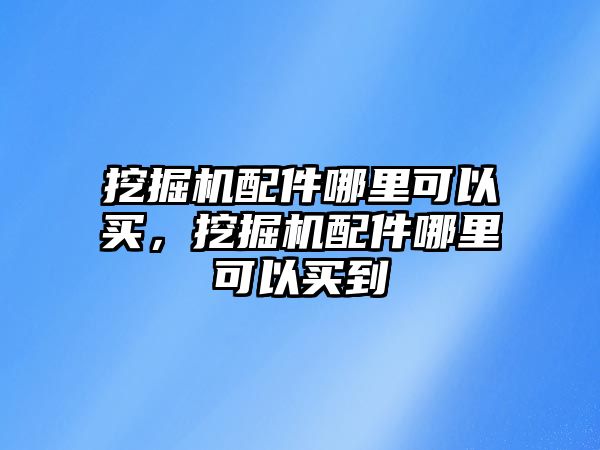 挖掘机配件哪里可以买，挖掘机配件哪里可以买到